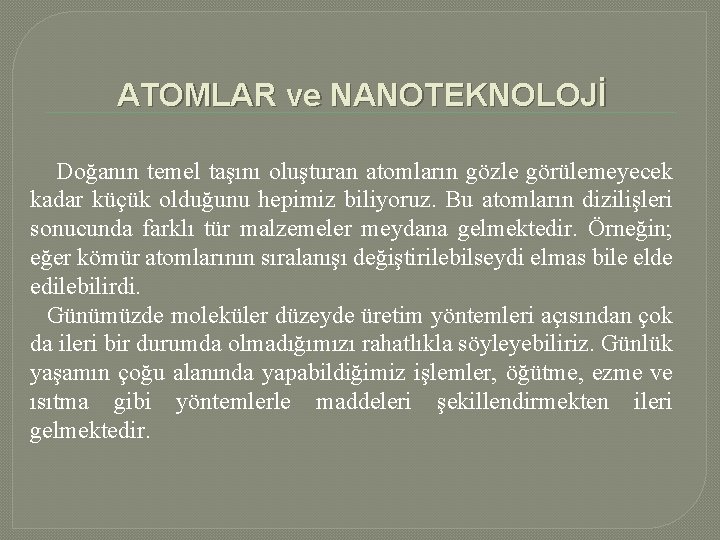 ATOMLAR ve NANOTEKNOLOJİ

Doğanın temel taşını oluşturan atomların gözle görülemeyecek kadar küçük olduğunu hepimiz biliyoruz. Bu atomların dizilişleri sonucunda farklı tür malzemeler meydana gelmektedir. Örneğin; eğer kömür atomlarının sıralanışı değiştirilebilseydi elmas bile elde edilebilirdi.

Günümüzde moleküler düzeyde üretim yöntemleri açısından çok da ileri bir durumda olmadığımızı rahatlıkla söyleyebiliriz. Günlük yaşamın çoğu alanında yapabildiğimiz işlemler, öğütme, ezme ve ısıtma gibi yöntemlerle maddeleri şekillendirmekten ileri gelmektedir.